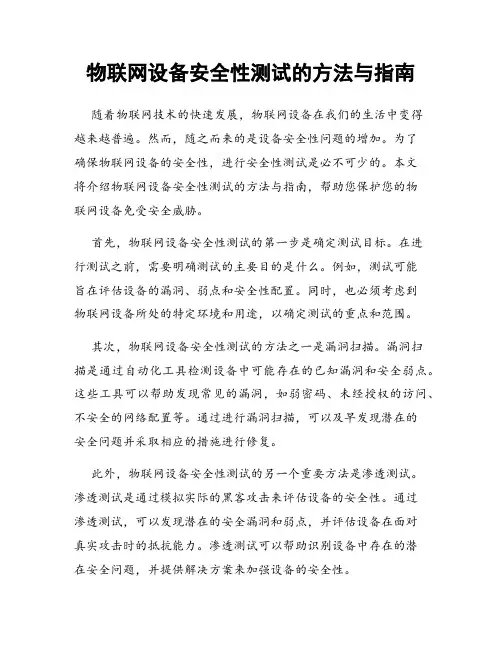 物联网设备安全性测试的方法与指南

随着物联网技术的快速发展，物联网设备在我们的生活中变得越来越普遍。然而，随之而来的是设备安全性问题的增加。为了确保物联网设备的安全性，进行安全性测试是必不可少的。本文将介绍物联网设备安全性测试的方法与指南，帮助您保护您的物联网设备免受安全威胁。

首先，物联网设备安全性测试的第一步是确定测试目标。在进行测试之前，需要明确测试的主要目的是什么。例如，测试可能旨在评估设备的漏洞、弱点和安全性配置。同时，也必须考虑到物联网设备所处的特定环境和用途，以确定测试的重点和范围。

其次，物联网设备安全性测试的方法之一是漏洞扫描。漏洞扫描是通过自动化工具检测设备中可能存在的已知漏洞和安全弱点。这些工具可以帮助发现常见的漏洞，如弱密码、未经授权的访问、不安全的网络配置等。通过进行漏洞扫描，可以及早发现潜在的安全问题并采取相应的措施进行修复。

此外，物联网设备安全性测试的另一个重要方法是渗透测试。渗透测试是通过模拟实际的黑客攻击来评估设备的安全性。通过渗透测试，可以发现潜在的安全漏洞和弱点，并评估设备在面对真实攻击时的抵抗能力。渗透测试可以帮助识别设备中存在的潜在安全问题，并提供解决方案来加强设备的安全性。